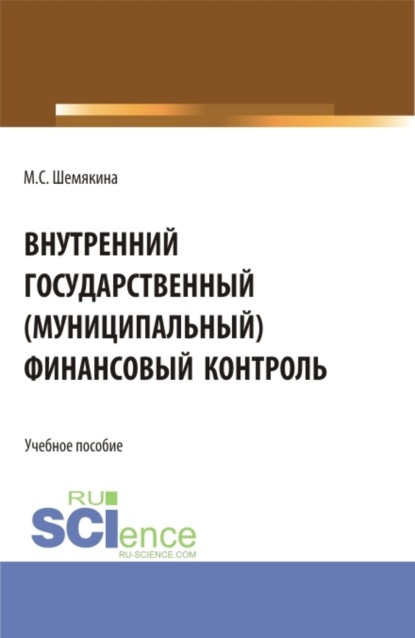 М.С. Шемякина

ВНУТРЕННИЙ ГОСУДАРСТВЕННЫЙ (МУНИЦИПАЛЬНЫЙ) ФИНАНСОВЫЙ КОНТРОЛЬ

Учебное пособие

RU SCIence
RU-SCIENCE.COM